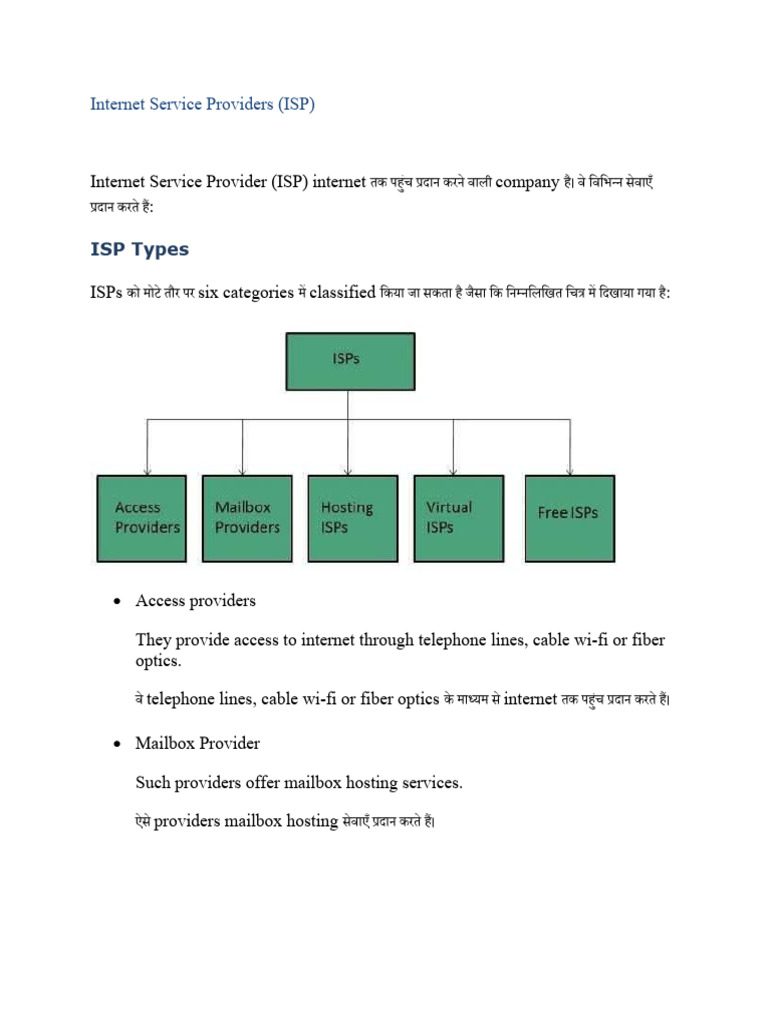 Internet Service Providers (ISP)

Internet Service Provider (ISP) internet तक पहुंच प्रदान करने वाली company है। वे विभिन्न सेवाएँ प्रदान करते हैं:

ISP Types

ISPs को मोटे तौर पर six categories में classified किया जा सकता है जैसा कि निम्नलिखित चित्र में दिखाया गया है:

ISPs

Access Providers

Mailbox Providers

Hosting ISPs

Virtual ISPs

Free ISPs

• Access providers

They provide access to internet through telephone lines, cable wi-fi or fiber optics.

वे telephone lines, cable wi-fi or fiber optics के माध्यम से internet तक पहुंच प्रदान करते हैं।

• Mailbox Provider

Such providers offer mailbox hosting services.

ऐसे providers mailbox hosting सेवाएँ प्रदान करते हैं।